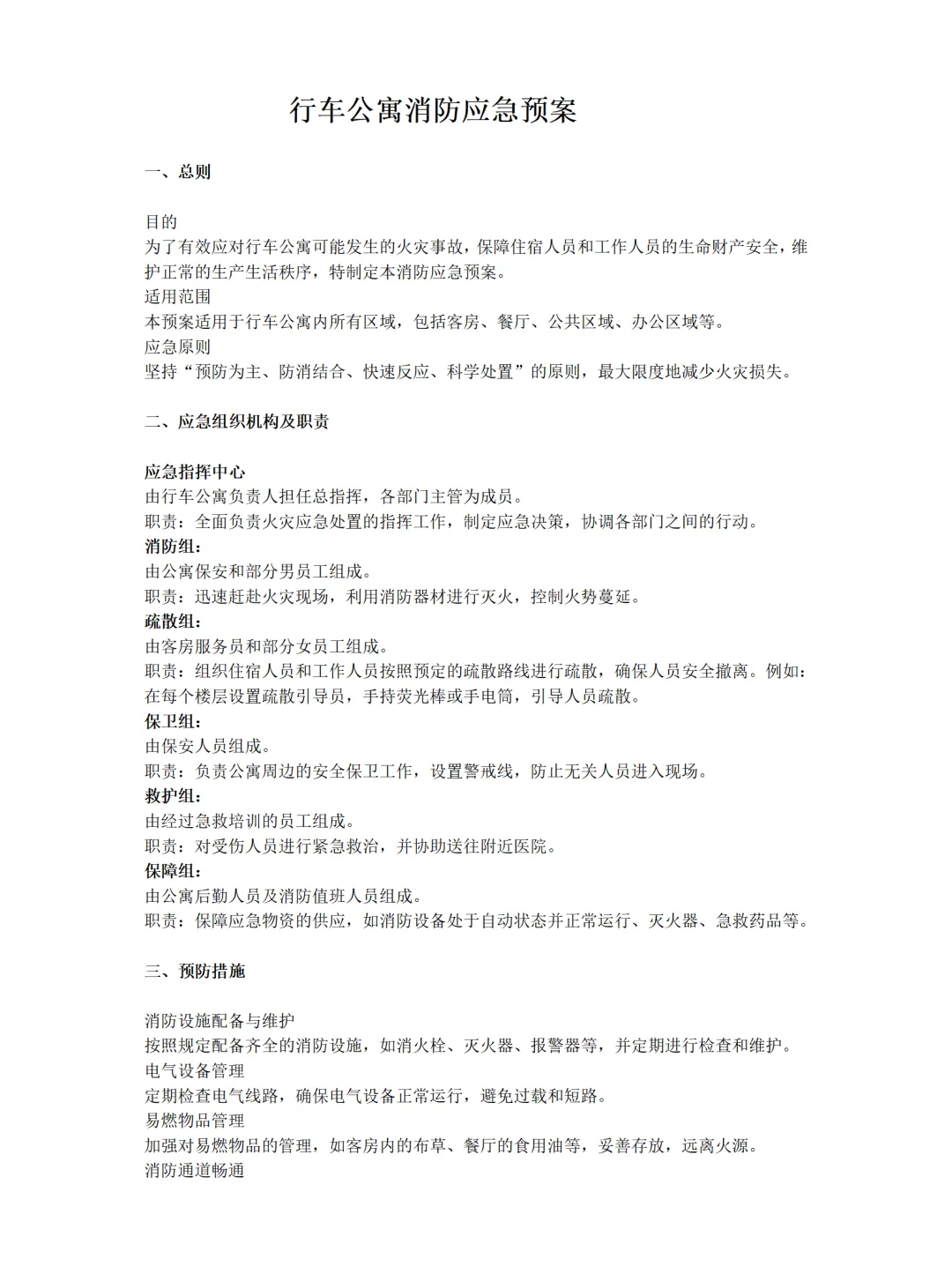 行车公寓消防应急预案

一、总则

目的
为了有效应对行车公寓可能发生的火灾事故，保障住宿人员和工作人员的生命财产安全，维护正常的生产生活秩序，特制定本消防应急预案。
适用范围
本预案适用于行车公寓内所有区域，包括客房、餐厅、公共区域、办公区域等。
应急原则
坚持“预防为主、防消结合、快速反应、科学处置”的原则，最大限度地减少火灾损失。

二、应急组织机构及职责

应急指挥中心
由行车公寓负责人担任总指挥，各部门主管为成员。
职责：全面负责火灾应急处置的指挥工作，制定应急决策，协调各部门之间的行动。
消防组：
由公寓保安和部分男员工组成。
职责：迅速赶赴火灾现场，利用消防器材进行灭火，控制火势蔓延。
疏散组：
由客房服务员和部分女员工组成。
职责：组织住宿人员和工作人员按照预定的疏散路线进行疏散，确保人员安全撤离。例如：在每个楼层设置疏散引导员，手持荧光棒或手电筒，引导人员疏散。
保卫组：
由保安人员组成。
职责：负责公寓周边的安全保卫工作，设置警戒线，防止无关人员进入现场。
救护组：
由经过急救培训的员工组成。
职责：对受伤人员进行紧急救治，并协助送往附近医院。
保障组：
由公寓后勤人员及消防值班人员组成。
职责：保障应急物资的供应，如消防设备处于自动状态并正常运行、灭火器、急救药品等。

三、预防措施

消防设施配备与维护
按照规定配备齐全的消防设施，如消火栓、灭火器、报警器等，并定期进行检查和维护。
电气设备管理
定期检查电气线路，确保电气设备正常运行，避免过载和短路。
易燃物品管理
加强对易燃物品的管理，如客房内的布草、餐厅的食用油等，妥善存放，远离火源。
消防通道畅通